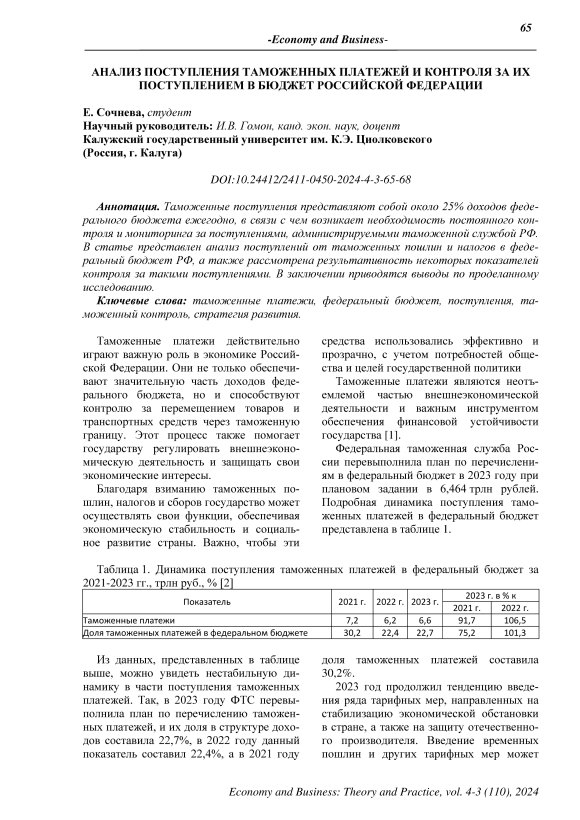 65

-Economy and Business-

АНАЛИЗ ПОСТУПЛЕНИЯ ТАМОЖЕННЫХ ПЛАТЕЖЕЙ И КОНТРОЛЯ ЗА ИХ ПОСТУПЛЕНИЕМ В БЮДЖЕТ РОССИЙСКОЙ ФЕДЕРАЦИИ

Е. Сочнева, студент
Научный руководитель: И.В. Гомон, канд. экон. наук, доцент
Калужский государственный университет им. К.Э. Циолковского
(Россия, г. Калуга)

DOI:10.24412/2411-0450-2024-4-3-65-68

Аннотация. Таможенные поступления представляют собой около 25% доходов федерального бюджета ежегодно, в связи с чем возникает необходимость постоянного контроля и мониторинга за поступлениями, администрируемыми таможенной службой РФ. В статье представлен анализ поступлений от таможенных пошлин и налогов в федеральный бюджет РФ, а также рассмотрена результативность некоторых показателей контроля за такими поступлениями. В заключении приводятся выводы по проделанному исследованию.

Ключевые слова: таможенные платежи, федеральный бюджет, поступления, таможенный контроль, стратегия развития.

Таможенные платежи действительно играют важную роль в экономике Российской Федерации. Они не только обеспечивают значительную часть доходов федерального бюджета, но и способствуют контролю за перемещением товаров и транспортных средств через таможенную границу. Этот процесс также помогает государству регулировать внешнеэкономическую деятельность и защищать свои экономические интересы.

Благодаря взиманию таможенных пошлин, налогов и сборов государство может осуществлять свои функции, обеспечивая экономическую стабильность и социальное развитие страны. Важно, чтобы эти средства использовались эффективно и прозрачно, с учетом потребностей общества и целей государственной политики

Таможенные платежи являются неотъемлемой частью внешнеэкономической деятельности и важным инструментом обеспечения финансовой устойчивости государства [1].

Федеральная таможенная служба России перевыполнила план по перечислениям в федеральный бюджет в 2023 году при плановом задании в 6,464 трлн рублей. Подробная динамика поступления таможенных платежей в федеральный бюджет представлена в таблице 1.

Таблица 1. Динамика поступления таможенных платежей в федеральный бюджет за 2021-2023 гг., трлн руб., % [2]

| Показатель | 2021 г. | 2022 г. | 2023 г. | 2023 г. в % к 2021 г. | 2023 г. в % к 2022 г. |
|---|---|---|---|---|---|
| Таможенные платежи | 7,2 | 6,2 | 6,6 | 91,7 | 106,5 |
| Доля таможенных платежей в федеральном бюджете | 30,2 | 22,4 | 22,7 | 75,2 | 101,3 |

Из данных, представленных в таблице выше, можно увидеть нестабильную динамику в части поступления таможенных платежей. Так, в 2023 году ФТС перевыполнила план по перечислению таможенных платежей, и их доля в структуре доходов составила 22,7%, в 2022 году данный показатель составил 22,4%, а в 2021 году доля таможенных платежей составила 30,2%.

2023 год продолжил тенденцию введения ряда тарифных мер, направленных на стабилизацию экономической обстановки в стране, а также на защиту отечественного производителя. Введение временных пошлин и других тарифных мер может

Economy and Business: Theory and Practice, vol. 4-3 (110), 2024